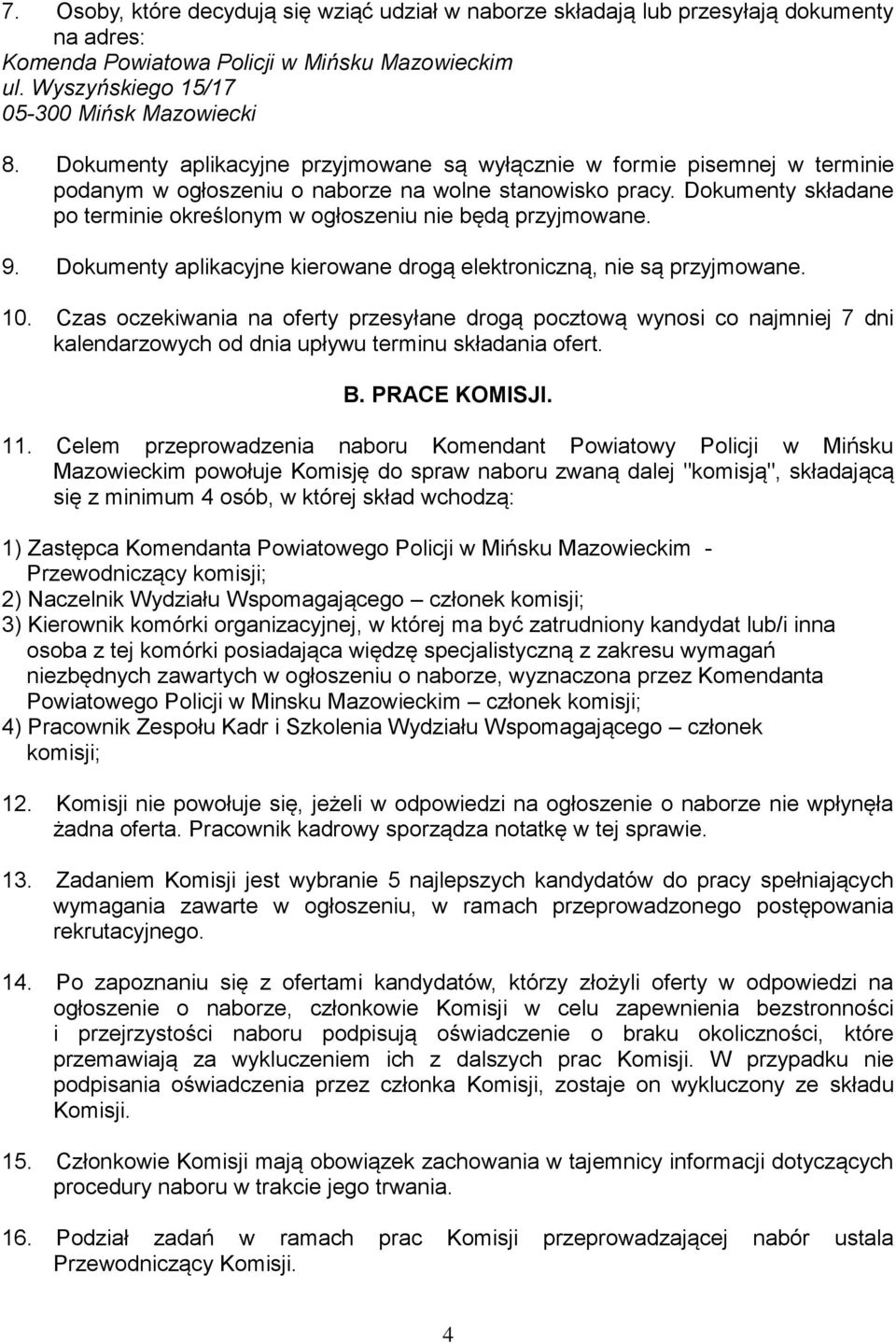 7. Osoby, które decydują się wziąć udział w naborze składają lub przesyłają dokumenty na adres:
Komenda Powiatowa Policji w Mińsku Mazowieckim
ul. Wyszyńskiego 15/17
05-300 Mińsk Mazowiecki

8. Dokumenty aplikacyjne przyjmowane są wyłącznie w formie pisemnej w terminie podanym w ogłoszeniu o naborze na wolne stanowisko pracy. Dokumenty składane po terminie określonym w ogłoszeniu nie będą przyjmowane.

9. Dokumenty aplikacyjne kierowane drogą elektroniczną, nie są przyjmowane.

10. Czas oczekiwania na oferty przesyłane drogą pocztową wynosi co najmniej 7 dni kalendarzowych od dnia upływu terminu składania ofert.

B. PRACE KOMISJI.

11. Celem przeprowadzenia naboru Komendant Powiatowy Policji w Mińsku Mazowieckim powołuje Komisję do spraw naboru zwaną dalej "komisją", składającą się z minimum 4 osób, w której skład wchodzą:

1) Zastępca Komendanta Powiatowego Policji w Mińsku Mazowieckim - Przewodniczący komisji;
2) Naczelnik Wydziału Wspomagającego – członek komisji;
3) Kierownik komórki organizacyjnej, w której ma być zatrudniony kandydat lub/i inna osoba z tej komórki posiadająca więdzę specjalistyczną z zakresu wymagań niezbędnych zawartych w ogłoszeniu o naborze, wyznaczona przez Komendanta Powiatowego Policji w Minsku Mazowieckim – członek komisji;
4) Pracownik Zespołu Kadr i Szkolenia Wydziału Wspomagającego – członek komisji;

12. Komisji nie powołuje się, jeżeli w odpowiedzi na ogłoszenie o naborze nie wpłynęła żadna oferta. Pracownik kadrowy sporządza notatkę w tej sprawie.

13. Zadaniem Komisji jest wybranie 5 najlepszych kandydatów do pracy spełniających wymagania zawarte w ogłoszeniu, w ramach przeprowadzonego postępowania rekrutacyjnego.

14. Po zapoznaniu się z ofertami kandydatów, którzy złożyli oferty w odpowiedzi na ogłoszenie o naborze, członkowie Komisji w celu zapewnienia bezstronności i przejrzystości naboru podpisują oświadczenie o braku okoliczności, które przemawiają za wykluczeniem ich z dalszych prac Komisji. W przypadku nie podpisania oświadczenia przez członka Komisji, zostaje on wykluczony ze składu Komisji.

15. Członkowie Komisji mają obowiązek zachowania w tajemnicy informacji dotyczących procedury naboru w trakcie jego trwania.

16. Podział zadań w ramach prac Komisji przeprowadzającej nabór ustala Przewodniczący Komisji.

4